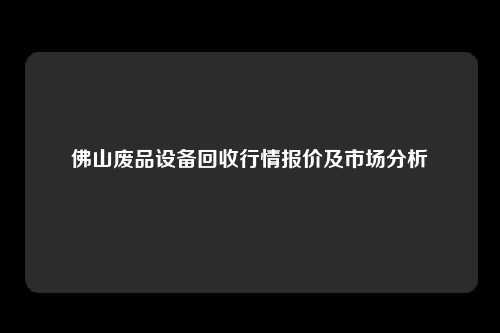 佛山废品设备回收行情报价及市场分析